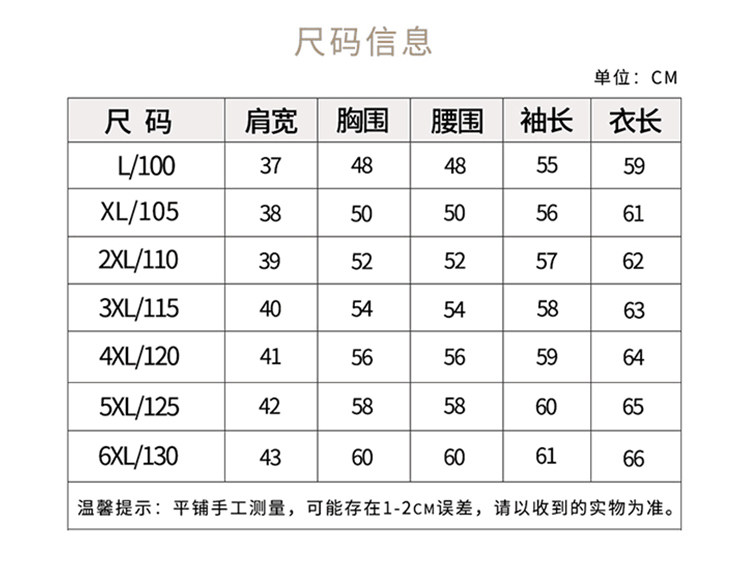 尺码信息

单位：CM

| 尺 码 | 肩宽 | 胸围 | 腰围 | 袖长 | 衣长 |
|---|---|---|---|---|---|
| L/100 | 37 | 48 | 48 | 55 | 59 |
| XL/105 | 38 | 50 | 50 | 56 | 61 |
| 2XL/110 | 39 | 52 | 52 | 57 | 62 |
| 3XL/115 | 40 | 54 | 54 | 58 | 63 |
| 4XL/120 | 41 | 56 | 56 | 59 | 64 |
| 5XL/125 | 42 | 58 | 58 | 60 | 65 |
| 6XL/130 | 43 | 60 | 60 | 61 | 66 |

温馨提示：平铺手工测量，可能存在1-2CM误差，请以收到的实物为准。